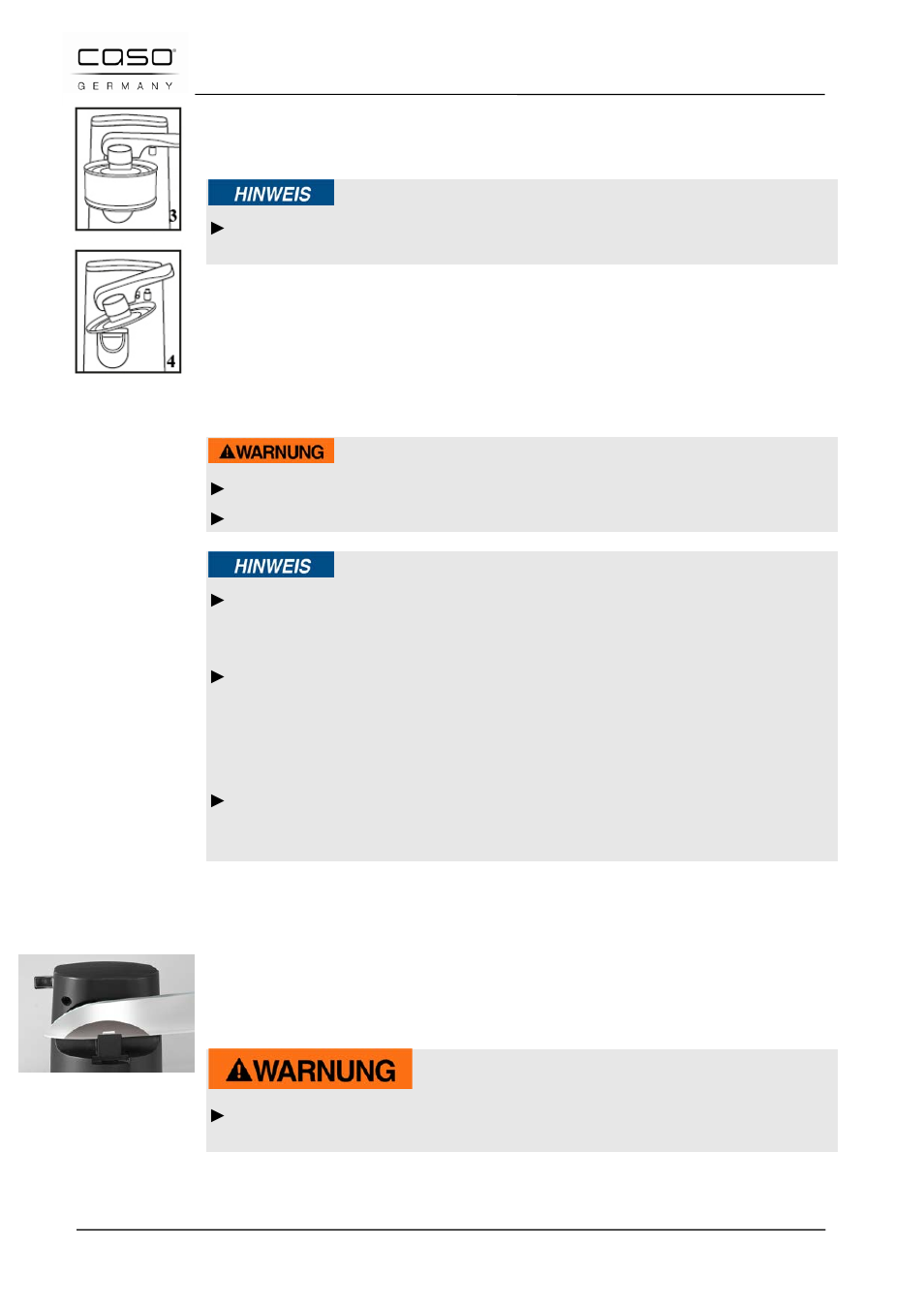 caso
GERMANY

3

HINWEIS

4

WARNUNG

HINWEIS

WARNUNG